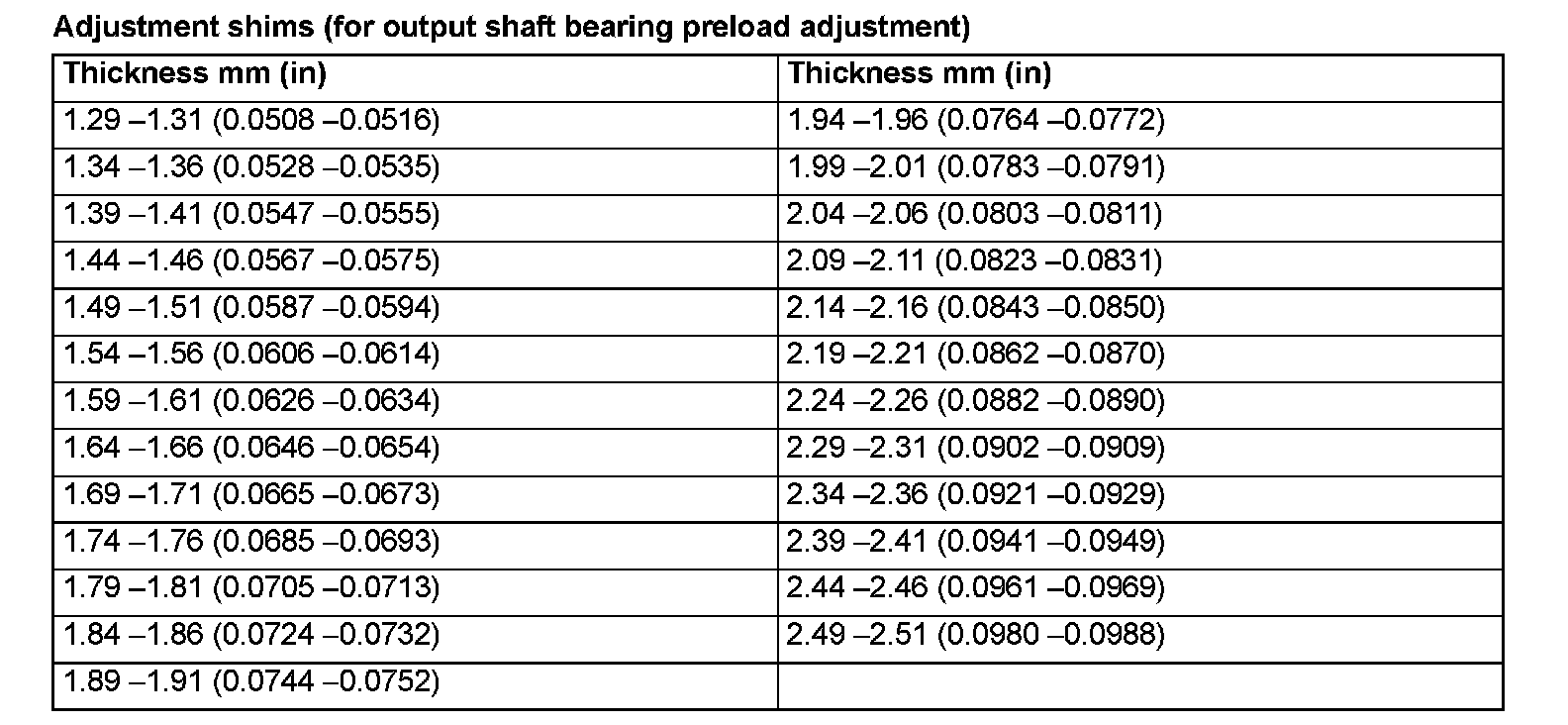 Adjustment shims (for output shaft bearing preload adjustment)

| Thickness mm (in) | Thickness mm (in) |
|---|---|
| 1.29 –1.31 (0.0508 –0.0516) | 1.94 –1.96 (0.0764 –0.0772) |
| 1.34 –1.36 (0.0528 –0.0535) | 1.99 –2.01 (0.0783 –0.0791) |
| 1.39 –1.41 (0.0547 –0.0555) | 2.04 –2.06 (0.0803 –0.0811) |
| 1.44 –1.46 (0.0567 –0.0575) | 2.09 –2.11 (0.0823 –0.0831) |
| 1.49 –1.51 (0.0587 –0.0594) | 2.14 –2.16 (0.0843 –0.0850) |
| 1.54 –1.56 (0.0606 –0.0614) | 2.19 –2.21 (0.0862 –0.0870) |
| 1.59 –1.61 (0.0626 –0.0634) | 2.24 –2.26 (0.0882 –0.0890) |
| 1.64 –1.66 (0.0646 –0.0654) | 2.29 –2.31 (0.0902 –0.0909) |
| 1.69 –1.71 (0.0665 –0.0673) | 2.34 –2.36 (0.0921 –0.0929) |
| 1.74 –1.76 (0.0685 –0.0693) | 2.39 –2.41 (0.0941 –0.0949) |
| 1.79 –1.81 (0.0705 –0.0713) | 2.44 –2.46 (0.0961 –0.0969) |
| 1.84 –1.86 (0.0724 –0.0732) | 2.49 –2.51 (0.0980 –0.0988) |
| 1.89 –1.91 (0.0744 –0.0752) | |